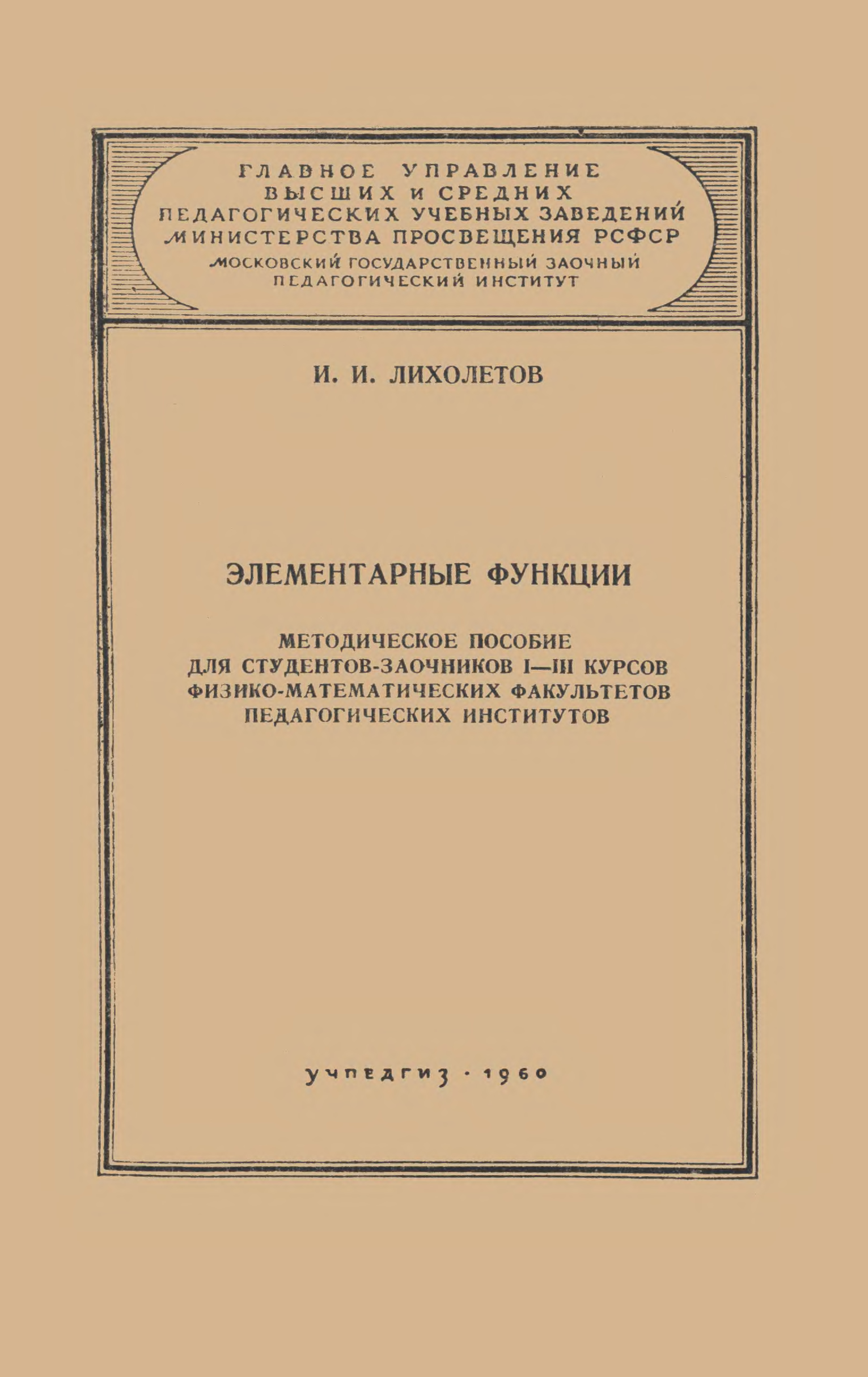 ГЛАВНОЕ УПРАВЛЕНИЕ ВЫСШИХ И СРЕДНИХ ПЕДАГОГИЧЕСКИХ УЧЕБНЫХ ЗАВЕДЕНИЙ МИНИСТЕРСТВА ПРОСВЕЩЕНИЯ РСФСР
МОСКОВСКИЙ ГОСУДАРСТВЕННЫЙ ЗАОЧНЫЙ ПЕДАГОГИЧЕСКИЙ ИНСТИТУТ

И. И. ЛИХОЛЕТОВ

ЭЛЕМЕНТАРНЫЕ ФУНКЦИИ

МЕТОДИЧЕСКОЕ ПОСОБИЕ ДЛЯ СТУДЕНТОВ-ЗАОЧНИКОВ I—III КУРСОВ ФИЗИКО-МАТЕМАТИЧЕСКИХ ФАКУЛЬТЕТОВ ПЕДАГОГИЧЕСКИХ ИНСТИТУТОВ

УЧПЕДГИЗ · 1960